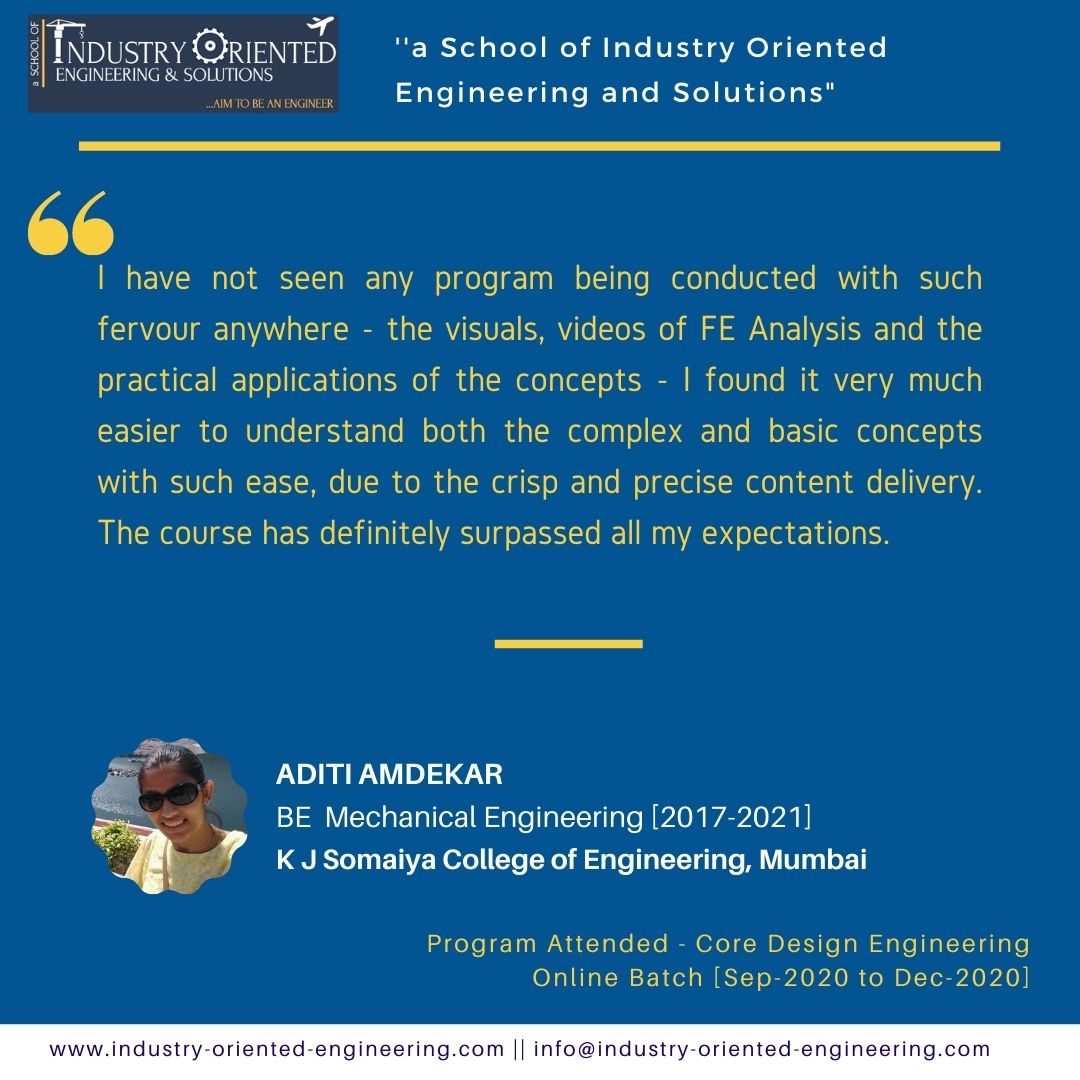 a SCHOOL OF INDUSTRY ORIENTED ENGINEERING & SOLUTIONS
...AIM TO BE AN ENGINEER

''a School of Industry Oriented Engineering and Solutions"

I have not seen any program being conducted with such fervour anywhere - the visuals, videos of FE Analysis and the practical applications of the concepts - I found it very much easier to understand both the complex and basic concepts with such ease, due to the crisp and precise content delivery. The course has definitely surpassed all my expectations.

ADITI AMDEKAR
BE Mechanical Engineering [2017-2021]
K J Somaiya College of Engineering, Mumbai

Program Attended - Core Design Engineering
Online Batch [Sep-2020 to Dec-2020]

www.industry-oriented-engineering.com || info@industry-oriented-engineering.com